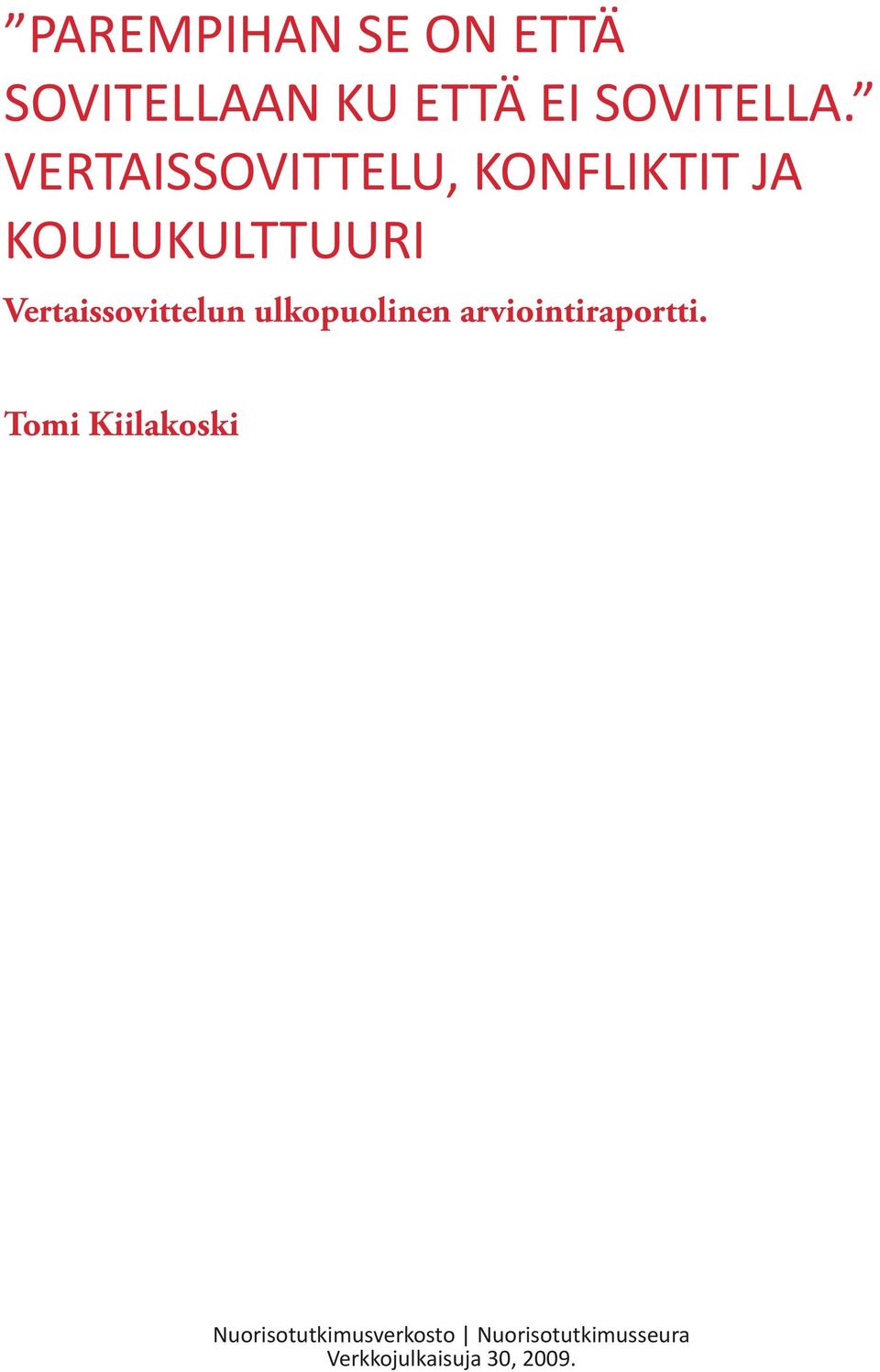 ”PAREMPIHAN SE ON ETTÄ SOVITELLAAN KU ETTÄ EI SOVITELLA.” VERTAISSOVITTELU, KONFLIKTIT JA KOULUKULTTUURI

Vertaissovittelun ulkopuolinen arviointiraportti.

Tomi Kiilakoski

Nuorisotutkimusverkosto | Nuorisotutkimusseura
Verkkojulkaisuja 30, 2009.